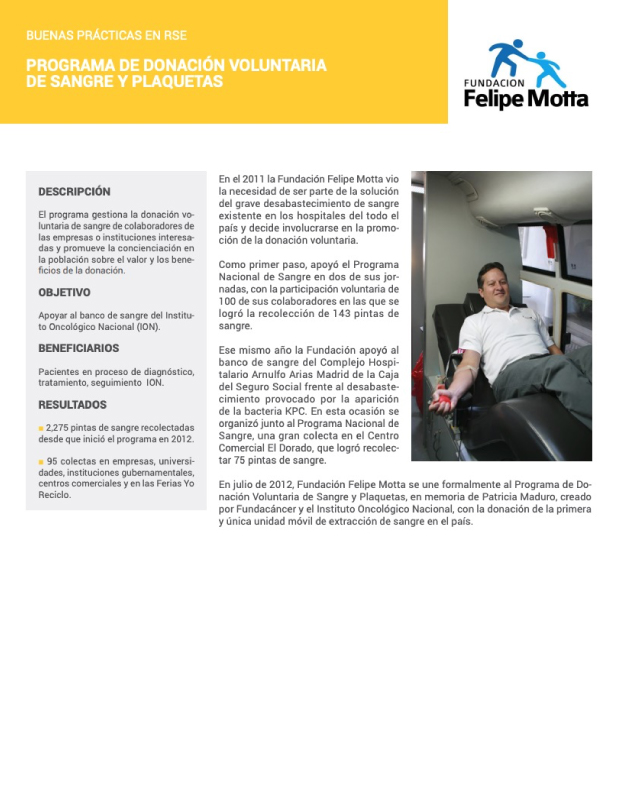 BUENAS PRÁCTICAS EN RSE

PROGRAMA DE DONACIÓN VOLUNTARIA DE SANGRE Y PLAQUETAS

FUNDACION
Felipe Motta

DESCRIPCIÓN

El programa gestiona la donación voluntaria de sangre de colaboradores de las empresas o instituciones interesadas y promueve la concienciación en la población sobre el valor y los beneficios de la donación.

OBJETIVO

Apoyar al banco de sangre del Instituto Oncológico Nacional (ION).

BENEFICIARIOS

Pacientes en proceso de diagnóstico, tratamiento, seguimiento ION.

RESULTADOS

2,275 pintas de sangre recolectadas desde que inició el programa en 2012.

95 colectas en empresas, universidades, instituciones gubernamentales, centros comerciales y en las Ferias Yo Reciclo.

En el 2011 la Fundación Felipe Motta vio la necesidad de ser parte de la solución del grave desabastecimiento de sangre existente en los hospitales del todo el país y decide involucrarse en la promoción de la donación voluntaria.

Como primer paso, apoyó el Programa Nacional de Sangre en dos de sus jornadas, con la participación voluntaria de 100 de sus colaboradores en las que se logró la recolección de 143 pintas de sangre.

Ese mismo año la Fundación apoyó al banco de sangre del Complejo Hospitalario Arnulfo Arias Madrid de la Caja del Seguro Social frente al desabastecimiento provocado por la aparición de la bacteria KPC. En esta ocasión se organizó junto al Programa Nacional de Sangre, una gran colecta en el Centro Comercial El Dorado, que logró recolectar 75 pintas de sangre.

En julio de 2012, Fundación Felipe Motta se une formalmente al Programa de Donación Voluntaria de Sangre y Plaquetas, en memoria de Patricia Maduro, creado por Fundacáncer y el Instituto Oncológico Nacional, con la donación de la primera y única unidad móvil de extracción de sangre en el país.